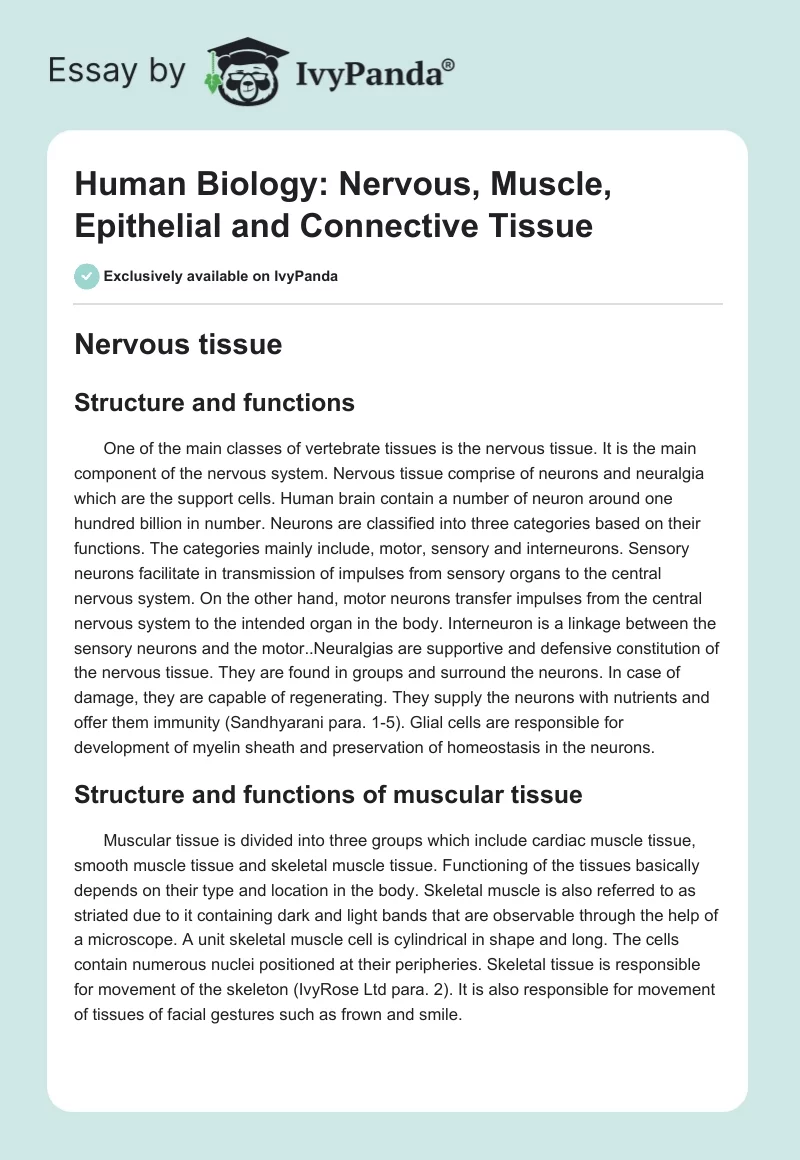 Essay by IvyPanda®

Human Biology: Nervous, Muscle, Epithelial and Connective Tissue

Exclusively available on IvyPanda

Nervous tissue

Structure and functions

One of the main classes of vertebrate tissues is the nervous tissue. It is the main component of the nervous system. Nervous tissue comprise of neurons and neuralgia which are the support cells. Human brain contain a number of neuron around one hundred billion in number. Neurons are classified into three categories based on their functions. The categories mainly include, motor, sensory and interneurons. Sensory neurons facilitate in transmission of impulses from sensory organs to the central nervous system. On the other hand, motor neurons transfer impulses from the central nervous system to the intended organ in the body. Interneuron is a linkage between the sensory neurons and the motor..Neuralgias are supportive and defensive constitution of the nervous tissue. They are found in groups and surround the neurons. In case of damage, they are capable of regenerating. They supply the neurons with nutrients and offer them immunity (Sandhyarani para. 1-5). Glial cells are responsible for development of myelin sheath and preservation of homeostasis in the neurons.

Structure and functions of muscular tissue

Muscular tissue is divided into three groups which include cardiac muscle tissue, smooth muscle tissue and skeletal muscle tissue. Functioning of the tissues basically depends on their type and location in the body. Skeletal muscle is also referred to as striated due to it containing dark and light bands that are observable through the help of a microscope. A unit skeletal muscle cell is cylindrical in shape and long. The cells contain numerous nuclei positioned at their peripheries. Skeletal tissue is responsible for movement of the skeleton (IvyRose Ltd para. 2). It is also responsible for movement of tissues of facial gestures such as frown and smile.